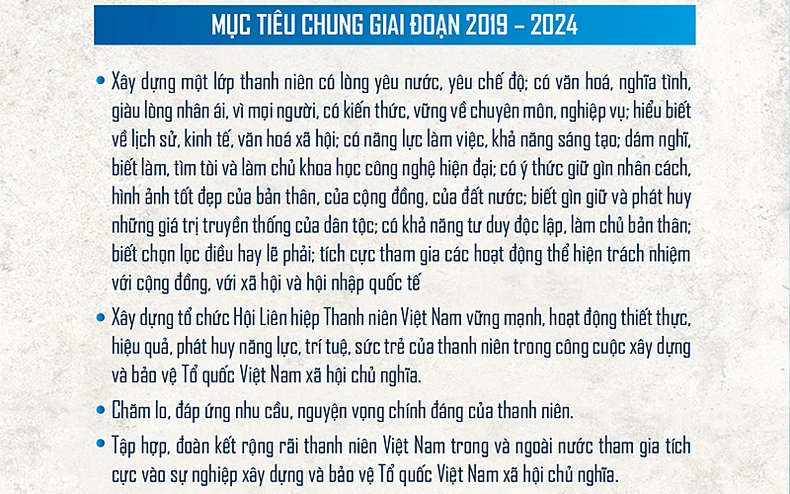 MỤC TIÊU CHUNG GIAI ĐOẠN 2019 – 2024

• Xây dựng một lớp thanh niên có lòng yêu nước, yêu chế độ; có văn hoá, nghĩa tình, giàu lòng nhân ái, vì mọi người, có kiến thức, vững về chuyên môn, nghiệp vụ; hiểu biết về lịch sử, kinh tế, văn hoá xã hội; có năng lực làm việc, khả năng sáng tạo; dám nghĩ, biết làm, tìm tòi và làm chủ khoa học công nghệ hiện đại; có ý thức giữ gìn nhân cách, hình ảnh tốt đẹp của bản thân, của cộng đồng, của đất nước; biết gìn giữ và phát huy những giá trị truyền thống của dân tộc; có khả năng tư duy độc lập, làm chủ bản thân; biết chọn lọc điều hay lẽ phải; tích cực tham gia các hoạt động thể hiện trách nhiệm với cộng đồng, với xã hội và hội nhập quốc tế

• Xây dựng tổ chức Hội Liên hiệp Thanh niên Việt Nam vững mạnh, hoạt động thiết thực, hiệu quả, phát huy năng lực, trí tuệ, sức trẻ của thanh niên trong công cuộc xây dựng và bảo vệ Tổ quốc Việt Nam xã hội chủ nghĩa.

• Chăm lo, đáp ứng nhu cầu, nguyện vọng chính đáng của thanh niên.

• Tập hợp, đoàn kết rộng rãi thanh niên Việt Nam trong và ngoài nước tham gia tích cực vào sự nghiệp xây dựng và bảo vệ Tổ quốc Việt Nam xã hội chủ nghĩa.